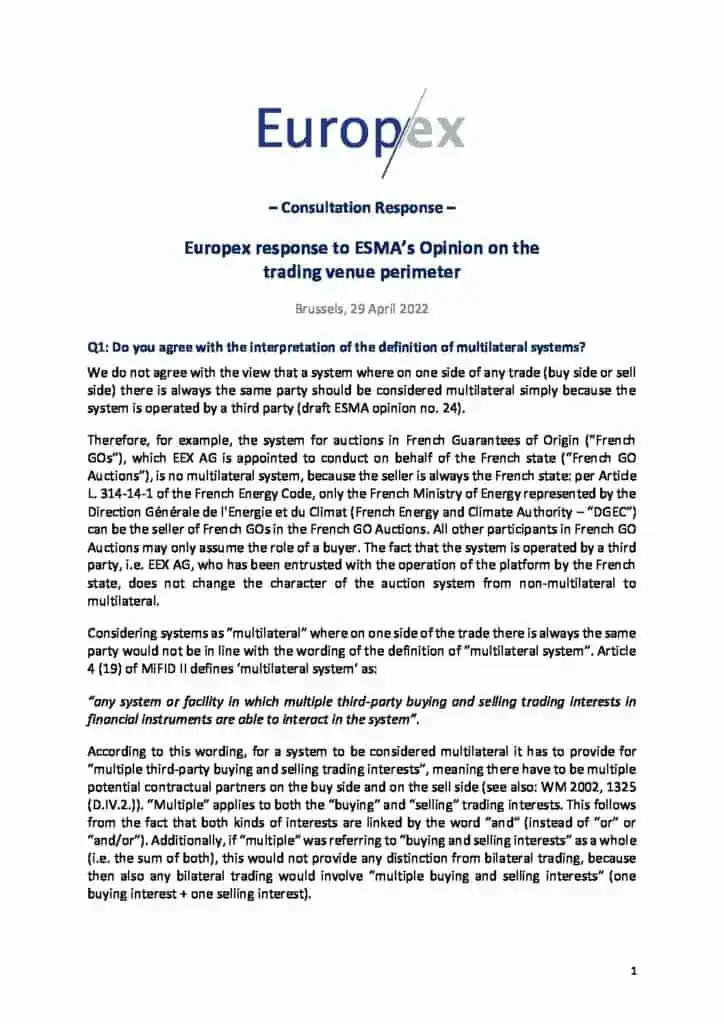 Europex

– Consultation Response –

Europex response to ESMA's Opinion on the trading venue perimeter

Brussels, 29 April 2022

Q1: Do you agree with the interpretation of the definition of multilateral systems?

We do not agree with the view that a system where on one side of any trade (buy side or sell side) there is always the same party should be considered multilateral simply because the system is operated by a third party (draft ESMA opinion no. 24).

Therefore, for example, the system for auctions in French Guarantees of Origin ("French GOs"), which EEX AG is appointed to conduct on behalf of the French state ("French GO Auctions"), is no multilateral system, because the seller is always the French state: per Article L. 314-14-1 of the French Energy Code, only the French Ministry of Energy represented by the Direction Générale de l'Energie et du Climat (French Energy and Climate Authority – "DGEC") can be the seller of French GOs in the French GO Auctions. All other participants in French GO Auctions may only assume the role of a buyer. The fact that the system is operated by a third party, i.e. EEX AG, who has been entrusted with the operation of the platform by the French state, does not change the character of the auction system from non-multilateral to multilateral.

Considering systems as "multilateral" where on one side of the trade there is always the same party would not be in line with the wording of the definition of "multilateral system". Article 4 (19) of MiFID II defines 'multilateral system' as:

"any system or facility in which multiple third-party buying and selling trading interests in financial instruments are able to interact in the system".

According to this wording, for a system to be considered multilateral it has to provide for "multiple third-party buying and selling trading interests", meaning there have to be multiple potential contractual partners on the buy side and on the sell side (see also: WM 2002, 1325 (D.IV.2.)). "Multiple" applies to both the "buying" and "selling" trading interests. This follows from the fact that both kinds of interests are linked by the word "and" (instead of "or" or "and/or"). Additionally, if "multiple" was referring to "buying and selling interests" as a whole (i.e. the sum of both), this would not provide any distinction from bilateral trading, because then also any bilateral trading would involve "multiple buying and selling interests" (one buying interest + one selling interest).

1